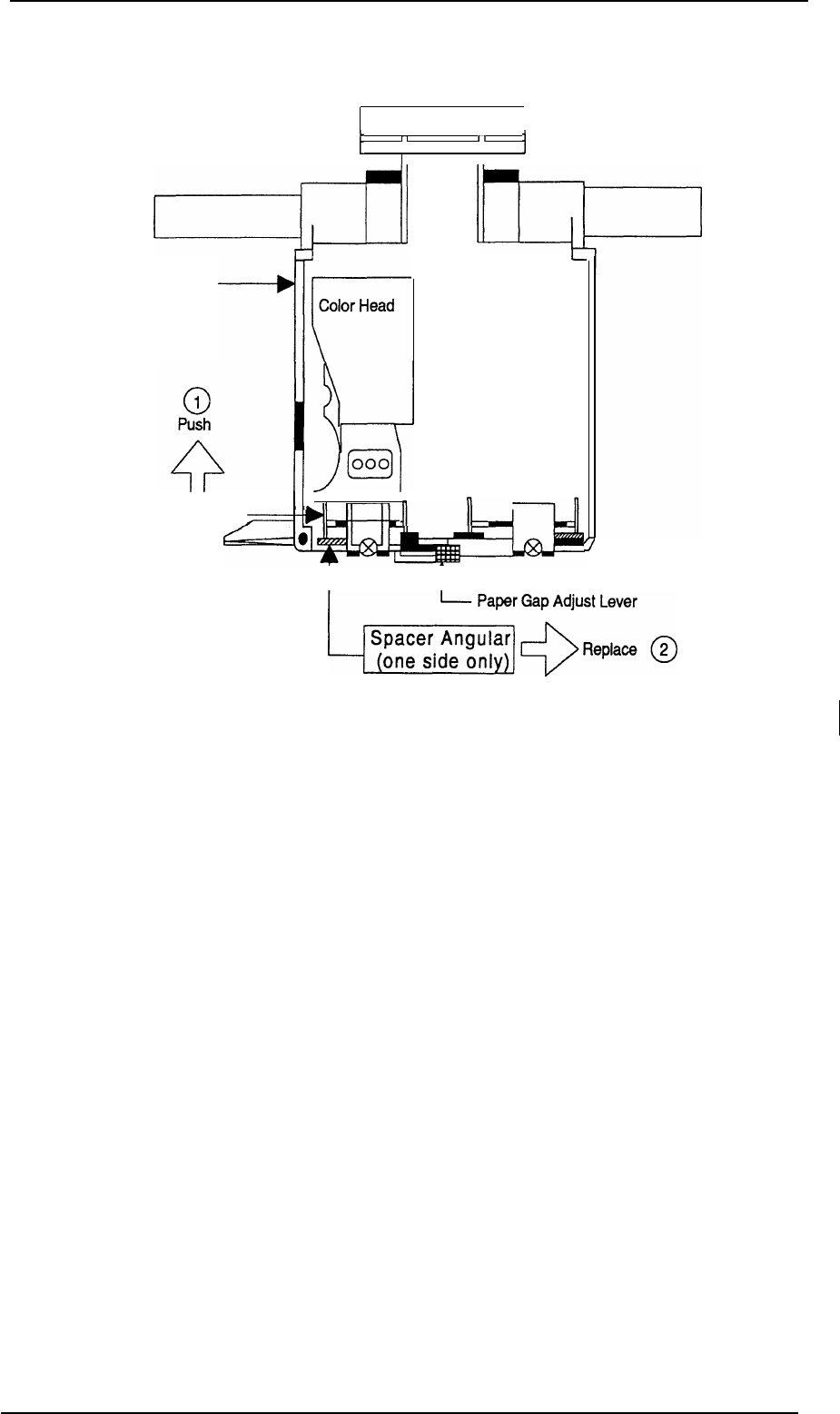 Color Head

1
Push

Paper Gap Adjust Lever

Spacer Angular
(one side only)

Replace 2